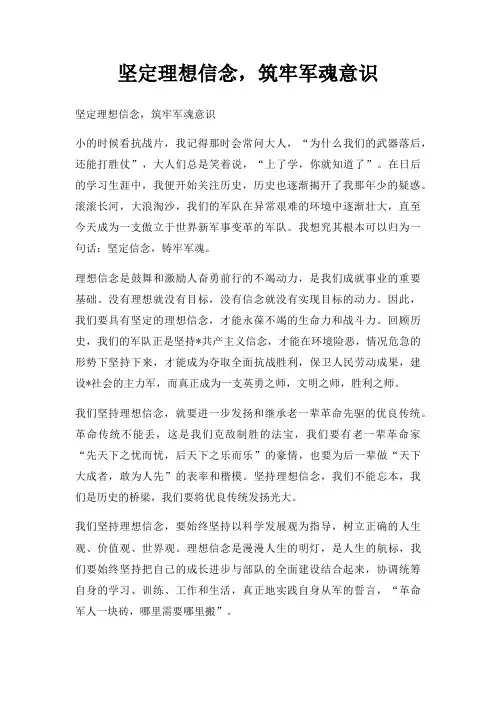 坚定理想信念，筑牢军魂意识

坚定理想信念，筑牢军魂意识

小的时候看抗战片，我记得那时会常问大人，“为什么我们的武器落后，还能打胜仗”，大人们总是笑着说，“上了学，你就知道了”。在日后的学习生涯中，我便开始关注历史，历史也逐渐揭开了我那年少的疑惑。滚滚长河，大浪淘沙，我们的军队在异常艰难的环境中逐渐壮大，直至今天成为一支傲立于世界新军事变革的军队。我想究其根本可以归为一句话：坚定信念，铸牢军魂。

理想信念是鼓舞和激励人奋勇前行的不竭动力，是我们成就事业的重要基础。没有理想就没有目标，没有信念就没有实现目标的动力。因此，我们要具有坚定的理想信念，才能永葆不竭的生命力和战斗力。回顾历史，我们的军队正是坚持*共产主义信念，才能在环境险恶，情况危急的形势下坚持下来，才能成为夺取全面抗战胜利，保卫人民劳动成果，建设*社会的主力军，而真正成为一支英勇之师，文明之师，胜利之师。

我们坚持理想信念，就要进一步发扬和继承老一辈革命先驱的优良传统。革命传统不能丢，这是我们克敌制胜的法宝，我们要有老一辈革命家“先天下之忧而忧，后天下之乐而乐”的豪情，也要为后一辈做“天下大成者，敢为人先”的表率和楷模。坚持理想信念，我们不能忘本，我们是历史的桥梁，我们要将优良传统发扬光大。

我们坚持理想信念，要始终坚持以科学发展观为指导，树立正确的人生观、价值观、世界观。理想信念是漫漫人生的明灯，是人生的航标，我们要始终坚持把自己的成长进步与部队的全面建设结合起来，协调统筹自身的学习、训练、工作和生活，真正地实践自身从军的誓言，“革命军人一块砖，哪里需要哪里搬”。